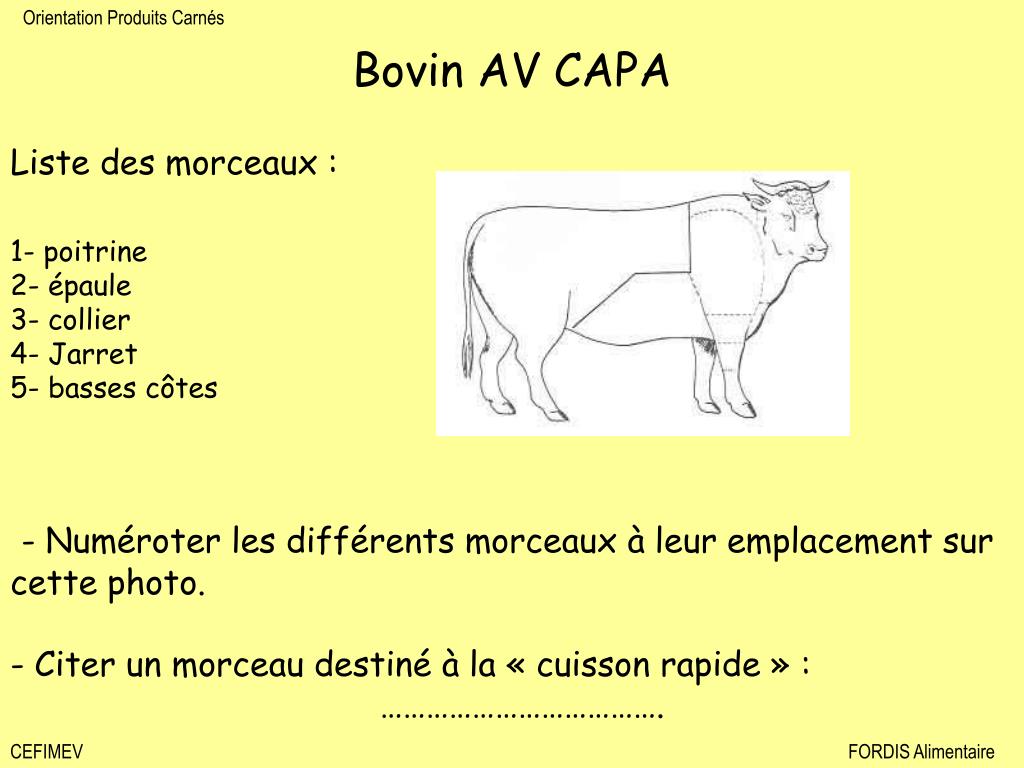 Orientation Produits Carnés

Bovin AV CAPA

Liste des morceaux :

1- poitrine
2- épaule
3- collier
4- Jarret
5- basses côtes

- Numéroter les différents morceaux à leur emplacement sur cette photo.

- Citer un morceau destiné à la « cuisson rapide » :
……………………………….

CEFIMEV

FORDIS Alimentaire